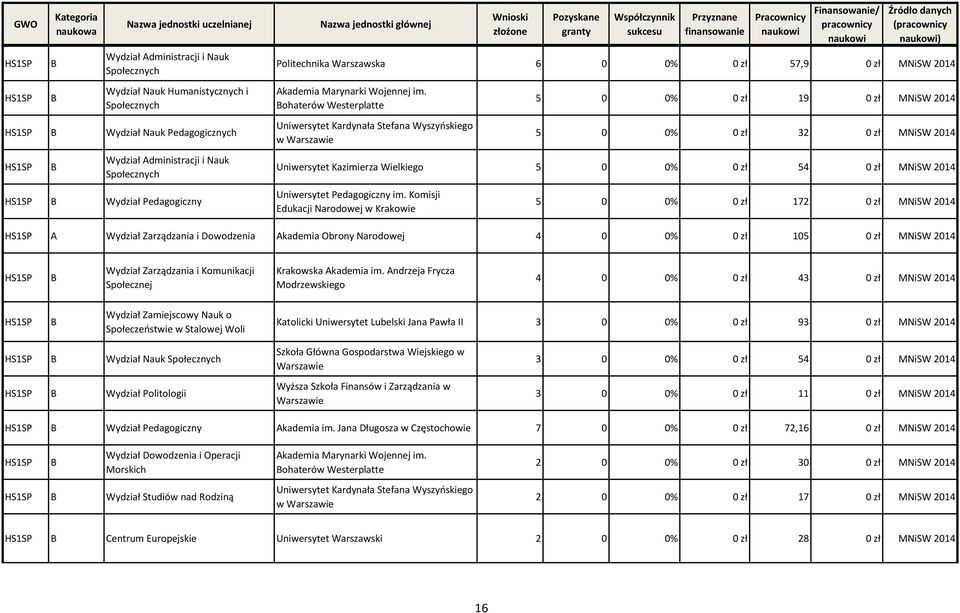 | GWO | Kategoria naukowa | Nazwa jednostki uczelnianej | Nazwa jednostki głównej | Wnioski złożone | Pozyskane granty | Współczynnik sukcesu | Przyznane finansowanie | Pracownicy naukowi | Finansowanie/ pracownicy naukowi | Źródło danych (pracownicy naukowi) |
|---|---|---|---|---|---|---|---|---|---|---|
| HS1SP | B | Wydział Administracji i Nauk Społecznych | Politechnika Warszawska | 6 | 0 | 0% | 0 zł | 57,9 | 0 zł | MNiSW 2014 |
| HS1SP | B | Wydział Nauk Humanistycznych i Społecznych | Akademia Marynarki Wojennej im. Bohaterów Westerplatte | 5 | 0 | 0% | 0 zł | 19 | 0 zł | MNiSW 2014 |
| HS1SP | B | Wydział Nauk Pedagogicznych | Uniwersytet Kardynała Stefana Wyszyńskiego w Warszawie | 5 | 0 | 0% | 0 zł | 32 | 0 zł | MNiSW 2014 |
| HS1SP | B | Wydział Administracji i Nauk Społecznych | Uniwersytet Kazimierza Wielkiego | 5 | 0 | 0% | 0 zł | 54 | 0 zł | MNiSW 2014 |
| HS1SP | B | Wydział Pedagogiczny | Uniwersytet Pedagogiczny im. Komisji Edukacji Narodowej w Krakowie | 5 | 0 | 0% | 0 zł | 172 | 0 zł | MNiSW 2014 |
| HS1SP | A | Wydział Zarządzania i Dowodzenia | Akademia Obrony Narodowej | 4 | 0 | 0% | 0 zł | 105 | 0 zł | MNiSW 2014 |
| HS1SP | B | Wydział Zarządzania i Komunikacji Społecznej | Krakowska Akademia im. Andrzeja Frycza Modrzewskiego | 4 | 0 | 0% | 0 zł | 43 | 0 zł | MNiSW 2014 |
| HS1SP | B | Wydział Zamiejscowy Nauk o Społeczeństwie w Stalowej Woli | Katolicki Uniwersytet Lubelski Jana Pawła II | 3 | 0 | 0% | 0 zł | 93 | 0 zł | MNiSW 2014 |
| HS1SP | B | Wydział Nauk Społecznych | Szkoła Główna Gospodarstwa Wiejskiego w Warszawie | 3 | 0 | 0% | 0 zł | 54 | 0 zł | MNiSW 2014 |
| HS1SP | B | Wydział Politologii | Wyższa Szkoła Finansów i Zarządzania w Warszawie | 3 | 0 | 0% | 0 zł | 11 | 0 zł | MNiSW 2014 |
| HS1SP | B | Wydział Pedagogiczny | Akademia im. Jana Długosza w Częstochowie | 7 | 0 | 0% | 0 zł | 72,16 | 0 zł | MNiSW 2014 |
| HS1SP | B | Wydział Dowodzenia i Operacji Morskich | Akademia Marynarki Wojennej im. Bohaterów Westerplatte | 2 | 0 | 0% | 0 zł | 30 | 0 zł | MNiSW 2014 |
| HS1SP | B | Wydział Studiów nad Rodziną | Uniwersytet Kardynała Stefana Wyszyńskiego w Warszawie | 2 | 0 | 0% | 0 zł | 17 | 0 zł | MNiSW 2014 |
| HS1SP | B | Centrum Europejskie | Uniwersytet Warszawski | 2 | 0 | 0% | 0 zł | 28 | 0 zł | MNiSW 2014 |

16